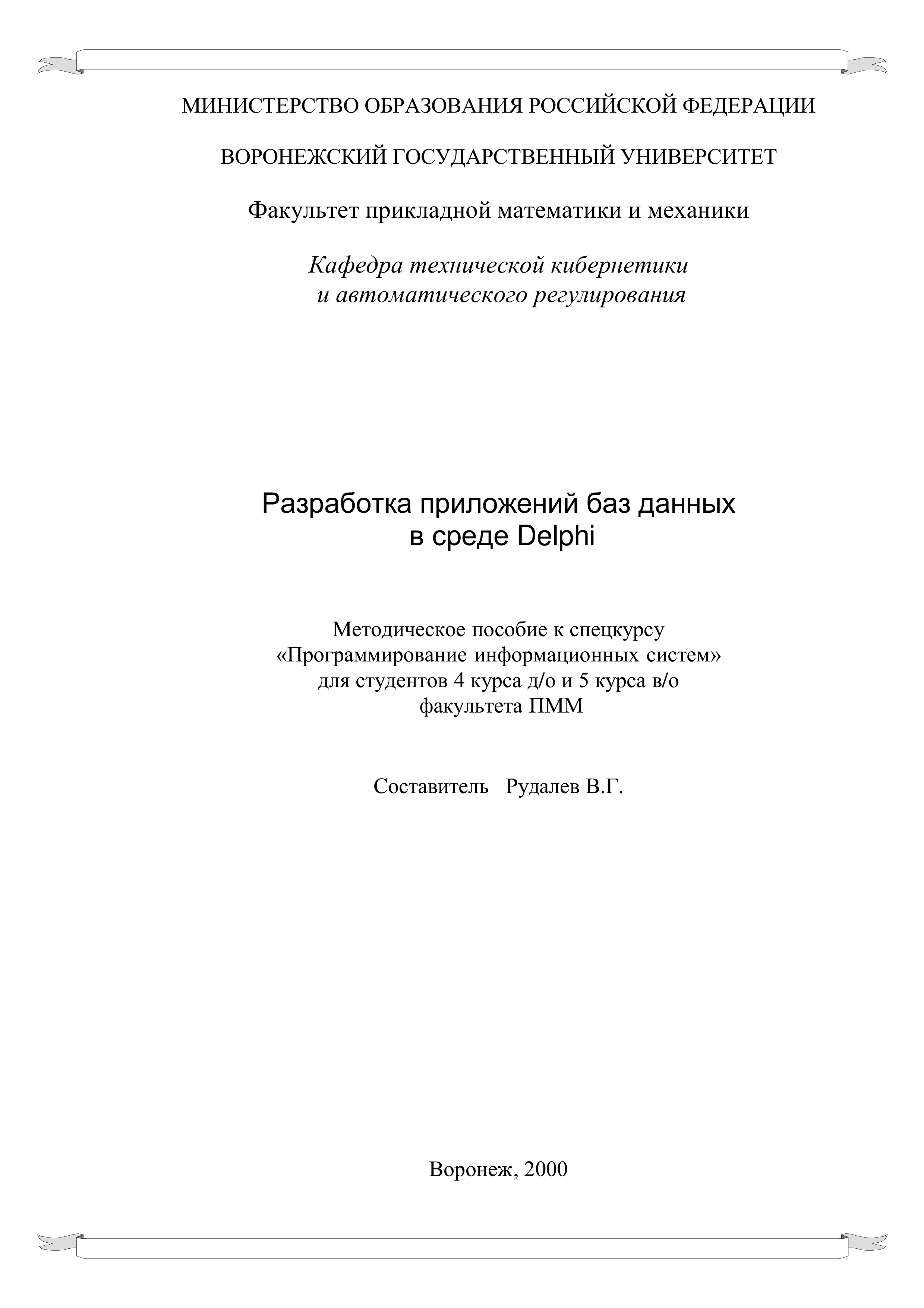 МИНИСТЕРСТВО ОБРАЗОВАНИЯ РОССИЙСКОЙ ФЕДЕРАЦИИ

ВОРОНЕЖСКИЙ ГОСУДАРСТВЕННЫЙ УНИВЕРСИТЕТ

Факультет прикладной математики и механики

Кафедра технической кибернетики
и автоматического регулирования

Разработка приложений баз данных
в среде Delphi

Методическое пособие к спецкурсу
«Программирование информационных систем»
для студентов 4 курса д/о и 5 курса в/о
факультета ПММ

Составитель Рудалев В.Г.

Воронеж, 2000